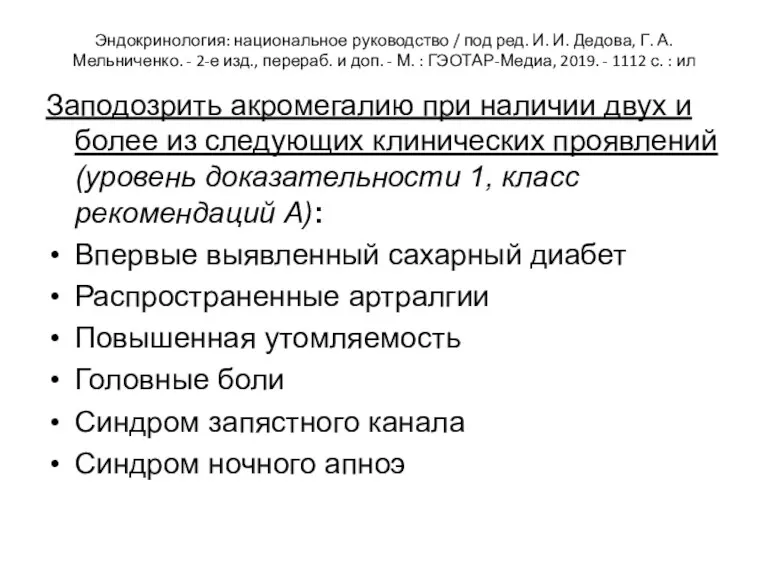 Эндокринология: национальное руководство / под ред. И. И. Дедова, Г. А. Мельниченко. - 2-е изд., перераб. и доп. - М. : ГЭОТАР-Медиа, 2019. - 1112 с. : ил

Заподозрить акромегалию при наличии двух и более из следующих клинических проявлений (уровень доказательности 1, класс рекомендаций А):

• Впервые выявленный сахарный диабет
• Распространенные артралгии
• Повышенная утомляемость
• Головные боли
• Синдром запястного канала
• Синдром ночного апноэ